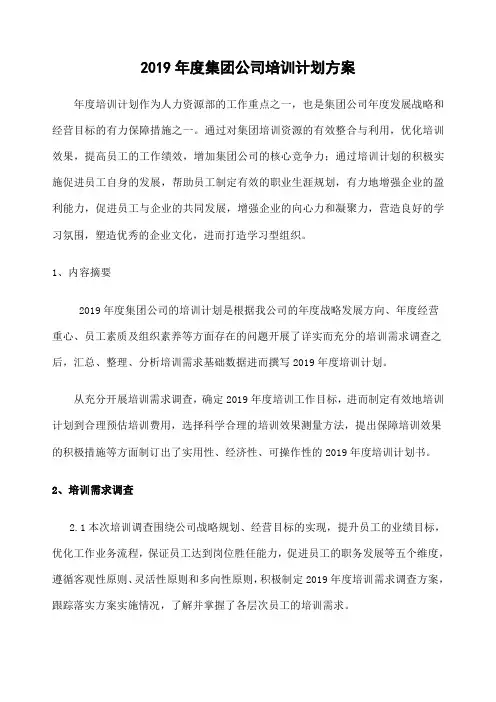 2019 年度集团公司培训计划方案

年度培训计划作为人力资源部的工作重点之一，也是集团公司年度发展战略和经营目标的有力保障措施之一。通过对集团培训资源的有效整合与利用，优化培训效果，提高员工的工作绩效，增加集团公司的核心竞争力；通过培训计划的积极实施促进员工自身的发展，帮助员工制定有效的职业生涯规划，有力地增强企业的盈利能力，促进员工与企业的共同发展，增强企业的向心力和凝聚力，营造良好的学习氛围，塑造优秀的企业文化，进而打造学习型组织。

1、内容摘要

2019 年度集团公司的培训计划是根据我公司的年度战略发展方向、年度经营重心、员工素质及组织素养等方面存在的问题开展了详实而充分的培训需求调查之后，汇总、整理、分析培训需求基础数据进而撰写 2019 年度培训计划。

从充分开展培训需求调查，确定 2019 年度培训工作目标，进而制定有效地培训计划到合理预估培训费用，选择科学合理的培训效果测量方法，提出保障培训效果的积极措施等方面制订出了实用性、经济性、可操作性的 2019 年度培训计划书。

2、培训需求调查

2.1 本次培训调查围绕公司战略规划、经营目标的实现，提升员工的业绩目标，优化工作业务流程，保证员工达到岗位胜任能力，促进员工的职务发展等五个维度，遵循客观性原则、灵活性原则和多向性原则，积极制定 2019 年度培训需求调查方案，跟踪落实方案实施情况，了解并掌握了各层次员工的培训需求。